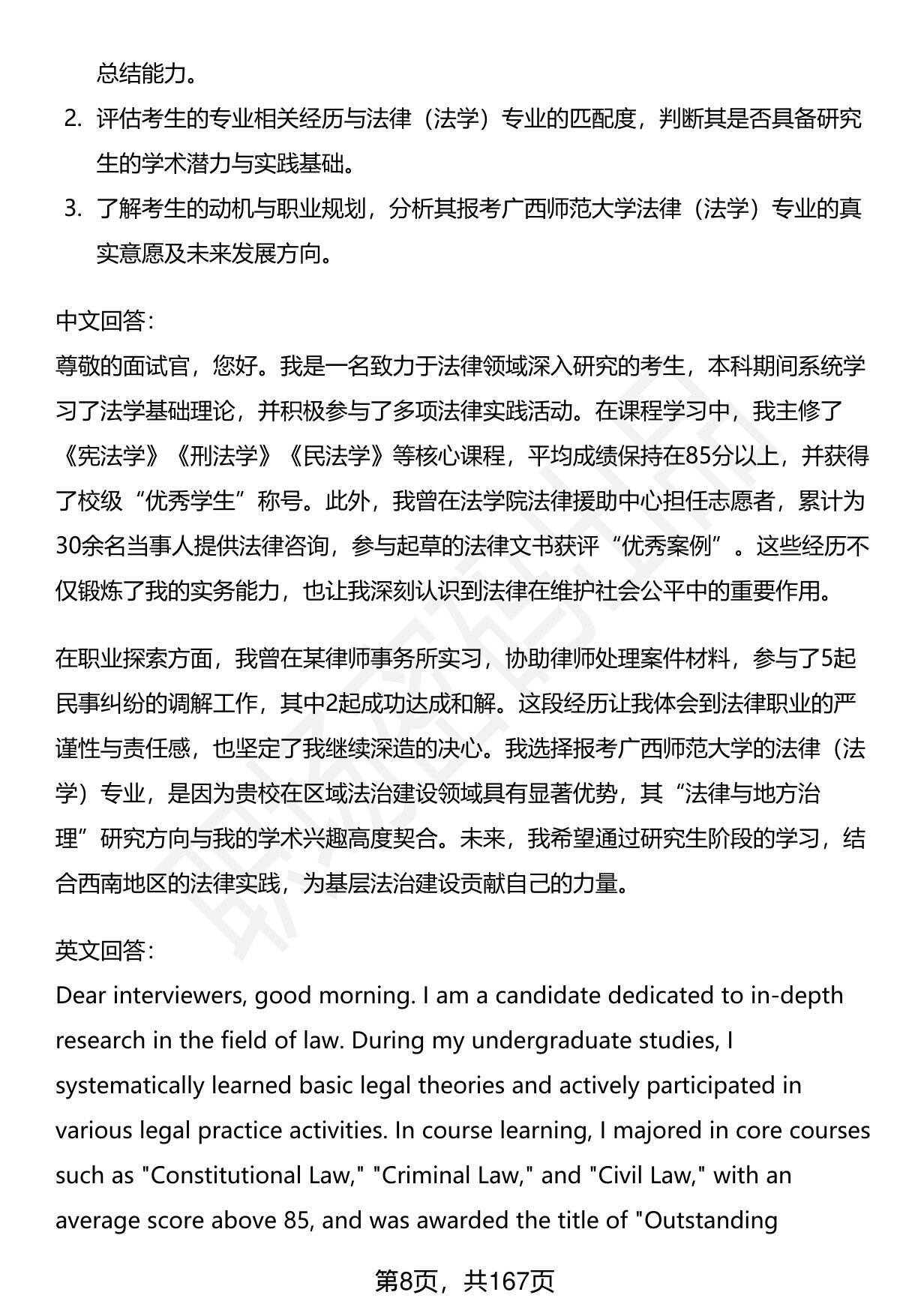 总结能力。

2. 评估考生的专业相关经历与法律（法学）专业的匹配度，判断其是否具备研究生的学术潜力与实践基础。

3. 了解考生的动机与职业规划，分析其报考广西师范大学法律（法学）专业的真实意愿及未来发展方向。

中文回答：
尊敬的面试官，您好。我是一名致力于法律领域深入研究的考生，本科期间系统学习了法学基础理论，并积极参与了多项法律实践活动。在课程学习中，我主修了《宪法学》《刑法学》《民法学》等核心课程，平均成绩保持在85分以上，并获得了校级“优秀学生”称号。此外，我曾在法学院法律援助中心担任志愿者，累计为30余名当事人提供法律咨询，参与起草的法律文书获评“优秀案例”。这些经历不仅锻炼了我的实务能力，也让我深刻认识到法律在维护社会公平中的重要作用。

在职业探索方面，我曾在某律师事务所实习，协助律师处理案件材料，参与了5起民事纠纷的调解工作，其中2起成功达成和解。这段经历让我体会到法律职业的严谨性与责任感，也坚定了我继续深造的决心。我选择报考广西师范大学的法律（法学）专业，是因为贵校在区域法治建设领域具有显著优势，其“法律与地方治理”研究方向与我的学术兴趣高度契合。未来，我希望通过研究生阶段的学习，结合西南地区的法律实践，为基层法治建设贡献自己的力量。

英文回答：
Dear interviewers, good morning. I am a candidate dedicated to in-depth research in the field of law. During my undergraduate studies, I systematically learned basic legal theories and actively participated in various legal practice activities. In course learning, I majored in core courses such as "Constitutional Law," "Criminal Law," and "Civil Law," with an average score above 85, and was awarded the title of "Outstanding

第8页，共167页